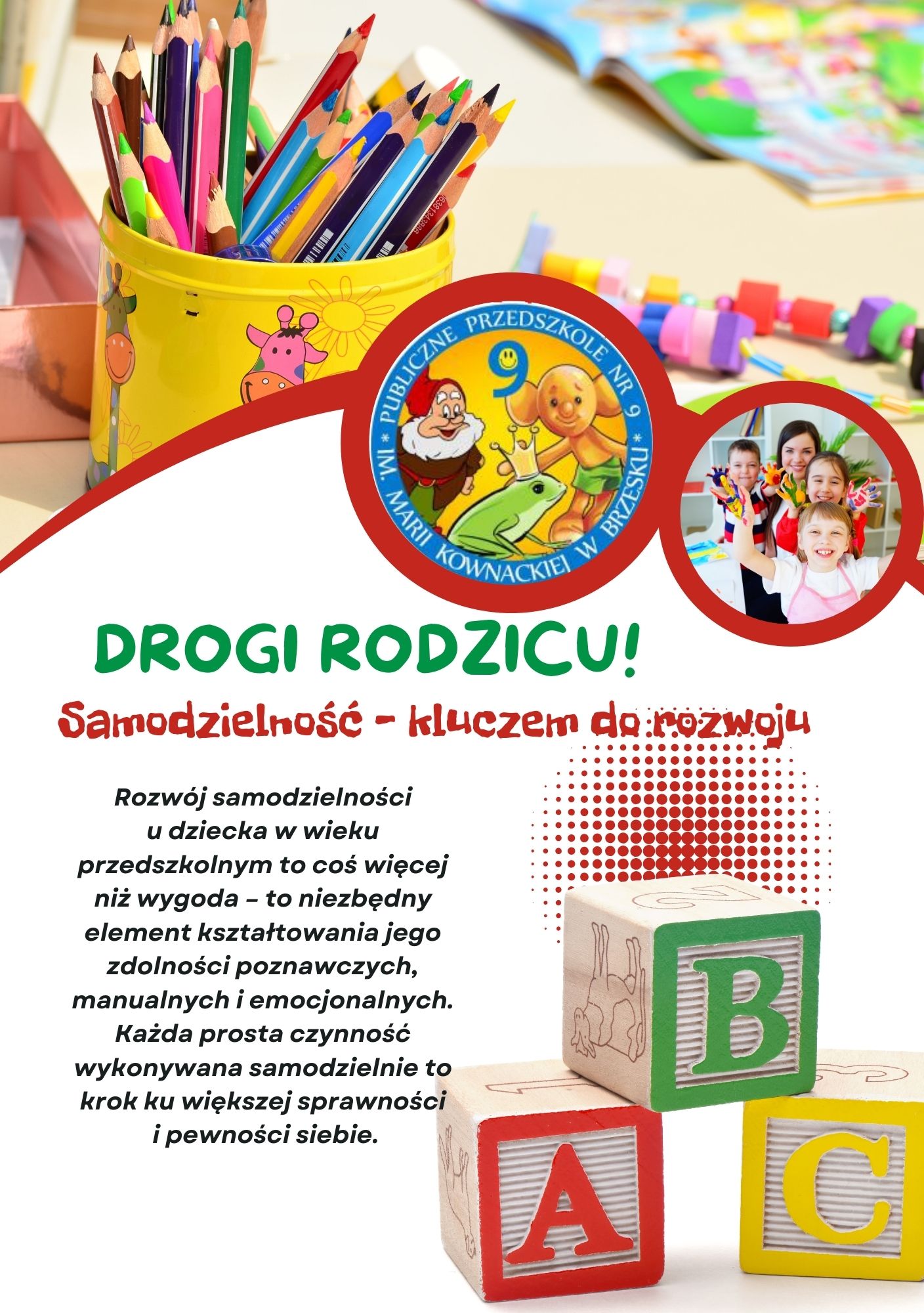 PUBLICZNE PRZEDSZKOLE NR 9 IM. MARII KOWNACKIEJ W BRZESKU

9

DROGI RODZICU!

Samodzielność - kluczem do rozwoju

Rozwój samodzielności u dziecka w wieku przedszkolnym to coś więcej niż wygoda – to niezbędny element kształtowania jego zdolności poznawczych, manualnych i emocjonalnych. Każda prosta czynność wykonywana samodzielnie to krok ku większej sprawności i pewności siebie.

B

A

C